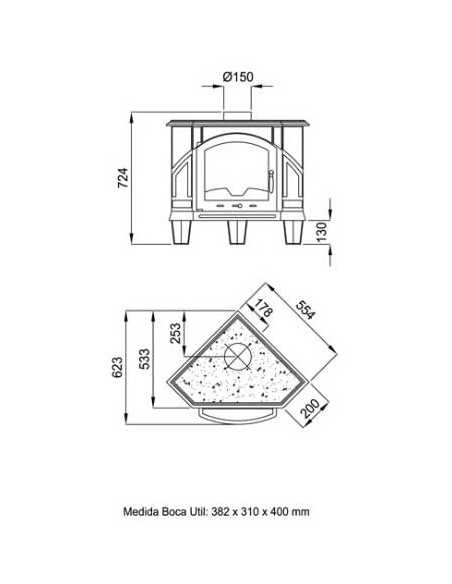 Ø150

724

130

178

554

253

623

533

200

Medida Boca Util: 382 x 310 x 400 mm